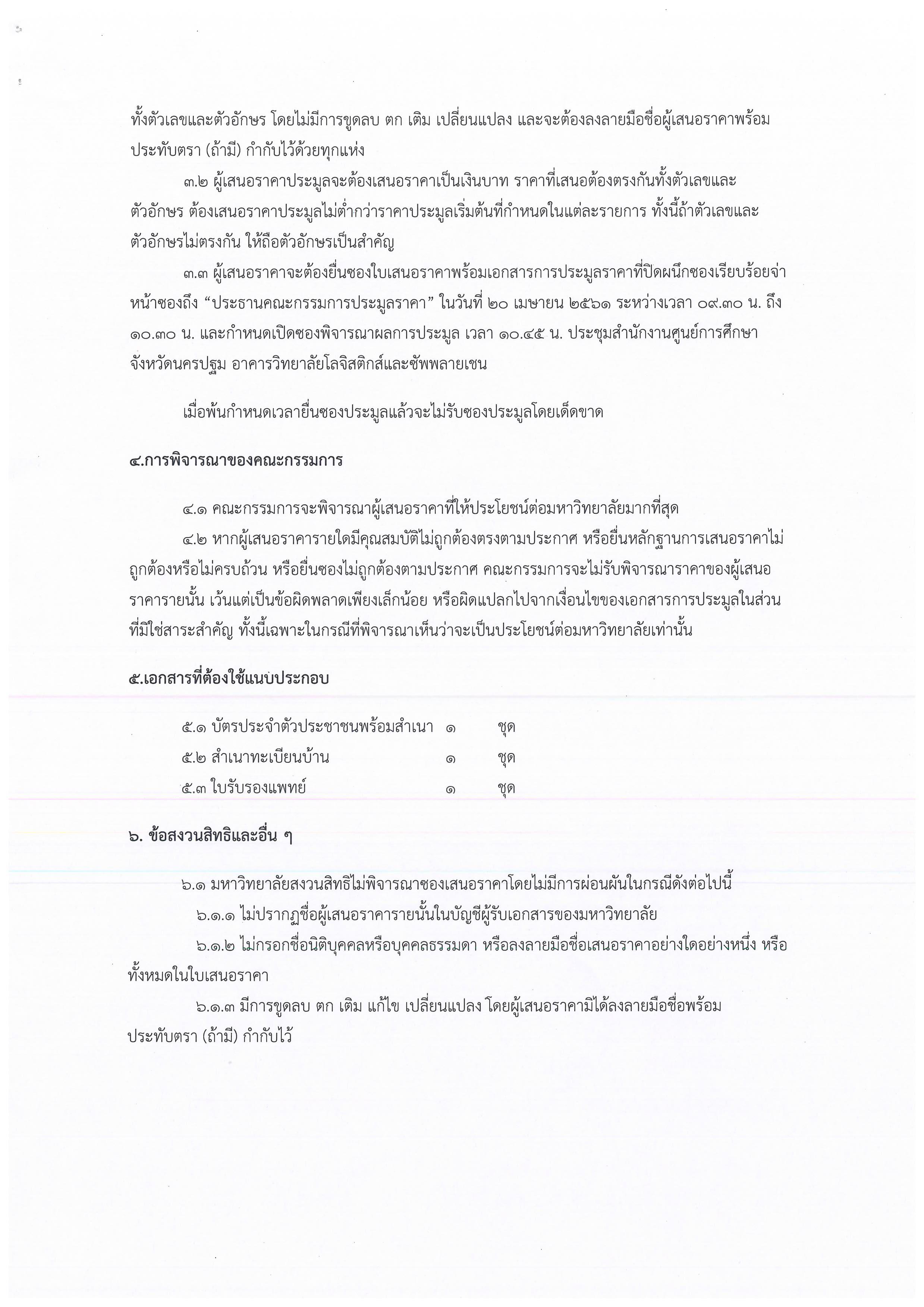 ทั้งตัวเลขและตัวอักษร โดยไม่มีการขูดลบ ตก เติม เปลี่ยนแปลง และจะต้องลงลายมือชื่อผู้เสนอราคาพร้อมประทับตรา (ถ้ามี) กำกับไว้ด้วยทุกแห่ง

๓.๒ ผู้เสนอราคาประมูลจะต้องเสนอราคาเป็นเงินบาท ราคาที่เสนอต้องตรงกันทั้งตัวเลขและตัวอักษร ต้องเสนอราคาประมูลไม่ต่ำกว่าราคาประมูลเริ่มต้นที่กำหนดในแต่ละรายการ ทั้งนี้ถ้าตัวเลขและตัวอักษรไม่ตรงกัน ให้ถือตัวอักษรเป็นสำคัญ

๓.๓ ผู้เสนอราคาจะต้องยื่นซองใบเสนอราคาพร้อมเอกสารการประมูลราคาที่ปิดผนึกซองเรียบร้อยจ่าหน้าซองถึง “ประธานคณะกรรมการประมูลราคา” ในวันที่ ๒๐ เมษายน ๒๕๖๑ ระหว่างเวลา ๐๙.๓๐ น. ถึง ๑๐.๓๐ น. และกำหนดเปิดซองพิจารณาผลการประมูล เวลา ๑๐.๔๕ น. ประชุมสำนักงานศูนย์การศึกษาจังหวัดนครปฐม อาคารวิทยาลัยโลจิสติกส์และซัพพลายเชน

เมื่อพ้นกำหนดเวลายื่นซองประมูลแล้วจะไม่รับซองประมูลโดยเด็ดขาด

๔.การพิจารณาของคณะกรรมการ

๔.๑ คณะกรรมการจะพิจารณาผู้เสนอราคาที่ให้ประโยชน์ต่อมหาวิทยาลัยมากที่สุด

๔.๒ หากผู้เสนอราคารายใดมีคุณสมบัติไม่ถูกต้องตรงตามประกาศ หรือยื่นหลักฐานการเสนอราคาไม่ถูกต้องหรือไม่ครบถ้วน หรือยื่นซองไม่ถูกต้องตามประกาศ คณะกรรมการจะไม่รับพิจารณาราคาของผู้เสนอราคารายนั้น เว้นแต่เป็นข้อผิดพลาดเพียงเล็กน้อย หรือผิดแปลกไปจากเงื่อนไขของเอกสารการประมูลในส่วนที่มิใช่สาระสำคัญ ทั้งนี้เฉพาะในกรณีที่พิจารณาเห็นว่าจะเป็นประโยชน์ต่อมหาวิทยาลัยเท่านั้น

๕.เอกสารที่ต้องใช้แนบประกอบ

๕.๑ บัตรประจำตัวประชาชนพร้อมสำเนา ๑ ชุด
๕.๒ สำเนาทะเบียนบ้าน ๑ ชุด
๕.๓ ใบรับรองแพทย์ ๑ ชุด

๖. ข้อสงวนสิทธิและอื่น ๆ

๖.๑ มหาวิทยาลัยสงวนสิทธิไม่พิจารณาซองเสนอราคาโดยไม่มีการผ่อนผันในกรณีดังต่อไปนี้

๖.๑.๑ ไม่ปรากฏชื่อผู้เสนอราคารายนั้นในบัญชีผู้รับเอกสารของมหาวิทยาลัย

๖.๑.๒ ไม่กรอกชื่อนิติบุคคลหรือบุคคลธรรมดา หรือลงลายมือชื่อเสนอราคาอย่างใดอย่างหนึ่ง หรือทั้งหมดในใบเสนอราคา

๖.๑.๓ มีการขูดลบ ตก เติม แก้ไข เปลี่ยนแปลง โดยผู้เสนอราคามิได้ลงลายมือชื่อพร้อมประทับตรา (ถ้ามี) กำกับไว้